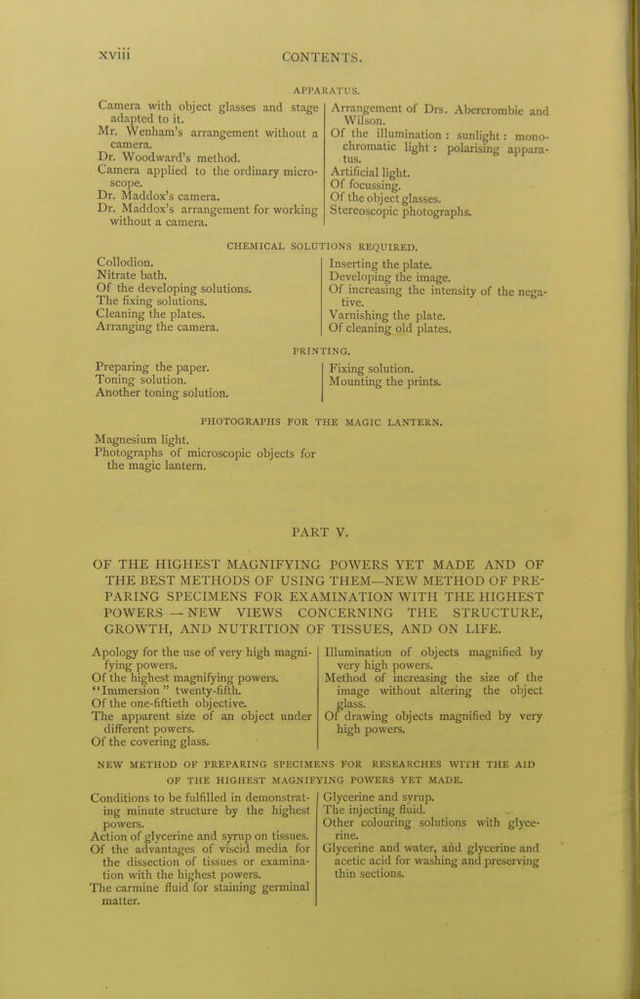 xviii CONTENTS.

APPARATUS.

Camera with object glasses and stage adapted to it.
Mr. Wenham's arrangement without a camera.
Dr. Woodward's method.
Camera applied to the ordinary microscope.
Dr. Maddox's camera.
Dr. Maddox's arrangement for working without a camera.

Arrangement of Drs. Abercrombie and Wilson.
Of the illumination : sunlight : monochromatic light : polarising apparatus.
Artificial light.
Of focussing.
Of the object glasses.
Stereoscopic photographs.

CHEMICAL SOLUTIONS REQUIRED.

Collodion.
Nitrate bath.
Of the developing solutions.
The fixing solutions.
Cleaning the plates.
Arranging the camera.

Inserting the plate.
Developing the image.
Of increasing the intensity of the negative.
Varnishing the plate.
Of cleaning old plates.

PRINTING.

Preparing the paper.
Toning solution.
Another toning solution.

Fixing solution.
Mounting the prints.

PHOTOGRAPHS FOR THE MAGIC LANTERN.

Magnesium light.
Photographs of microscopic objects for the magic lantern.

PART V.

OF THE HIGHEST MAGNIFYING POWERS YET MADE AND OF THE BEST METHODS OF USING THEM—NEW METHOD OF PREPARING SPECIMENS FOR EXAMINATION WITH THE HIGHEST POWERS — NEW VIEWS CONCERNING THE STRUCTURE, GROWTH, AND NUTRITION OF TISSUES, AND ON LIFE.

Apology for the use of very high magnifying powers.
Of the highest magnifying powers.
"Immersion" twenty-fifth.
Of the one-fiftieth objective.
The apparent size of an object under different powers.
Of the covering glass.

Illumination of objects magnified by very high powers.
Method of increasing the size of the image without altering the object glass.
Of drawing objects magnified by very high powers.

NEW METHOD OF PREPARING SPECIMENS FOR RESEARCHES WITH THE AID OF THE HIGHEST MAGNIFYING POWERS YET MADE.

Conditions to be fulfilled in demonstrating minute structure by the highest powers.
Action of glycerine and syrup on tissues.
Of the advantages of viscid media for the dissection of tissues or examination with the highest powers.
The carmine fluid for staining germinal matter.

Glycerine and syrup.
The injecting fluid.
Other colouring solutions with glycerine.
Glycerine and water, and glycerine and acetic acid for washing and preserving thin sections.